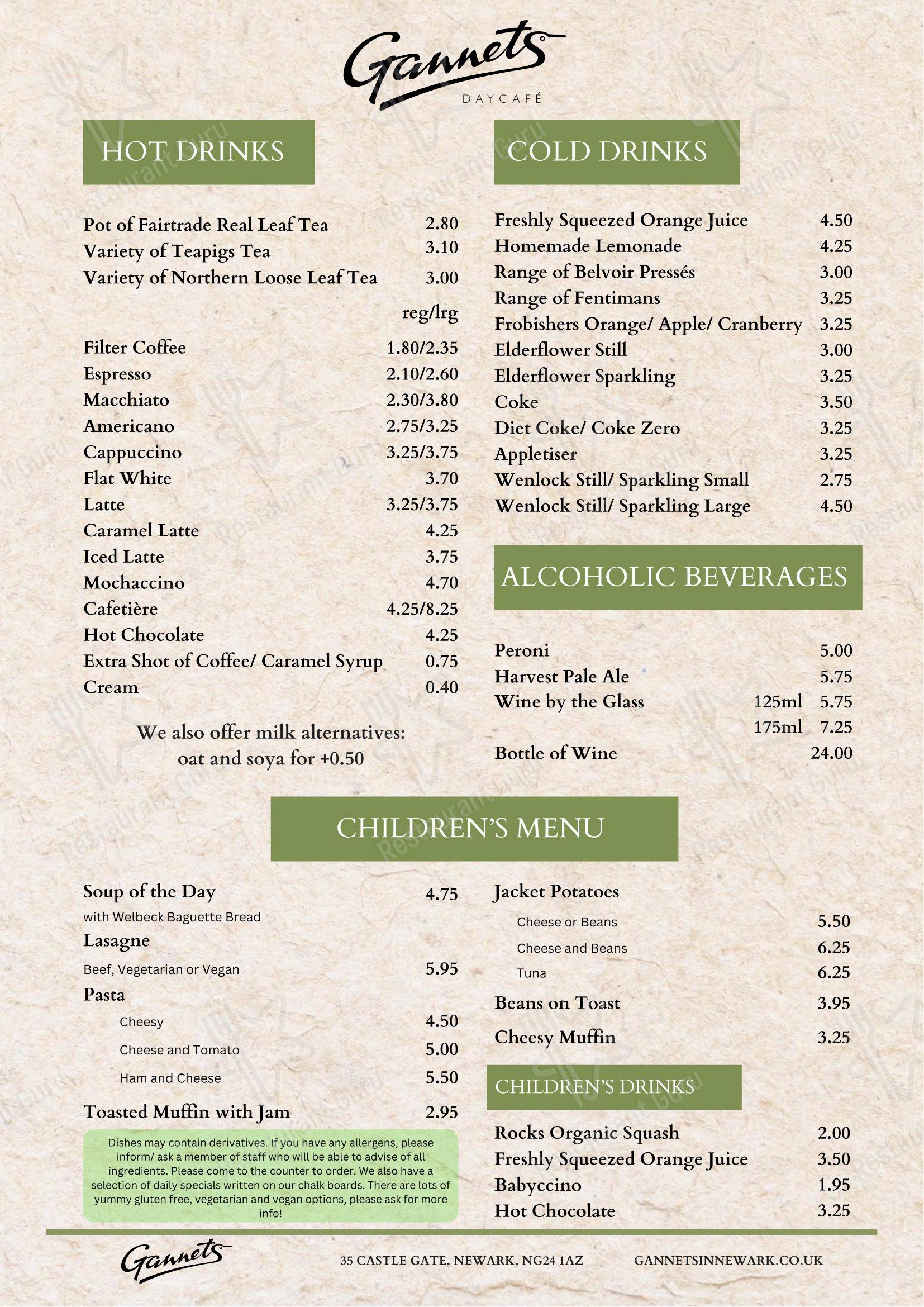 Gannets
DAYCAFÉ

HOT DRINKS

Pot of Fairtrade Real Leaf Tea 2.80
Variety of Teapigs Tea 3.10
Variety of Northern Loose Leaf Tea 3.00

reg/lrg

Filter Coffee 1.80/2.35
Espresso 2.10/2.60
Macchiato 2.30/3.80
Americano 2.75/3.25
Cappuccino 3.25/3.75
Flat White 3.70
Latte 3.25/3.75
Caramel Latte 4.25
Iced Latte 3.75
Mochaccino 4.70
Cafetière 4.25/8.25
Hot Chocolate 4.25
Extra Shot of Coffee/ Caramel Syrup 0.75
Cream 0.40

We also offer milk alternatives: oat and soya for +0.50

COLD DRINKS

Freshly Squeezed Orange Juice 4.50
Homemade Lemonade 4.25
Range of Belvoir Pressés 3.00
Range of Fentimans 3.25
Frobishers Orange/ Apple/ Cranberry 3.25
Elderflower Still 3.00
Elderflower Sparkling 3.25
Coke 3.50
Diet Coke/ Coke Zero 3.25
Appletiser 3.25
Wenlock Still/ Sparkling Small 2.75
Wenlock Still/ Sparkling Large 4.50

ALCOHOLIC BEVERAGES

Peroni 5.00
Harvest Pale Ale 5.75
Wine by the Glass 125ml 5.75
175ml 7.25
Bottle of Wine 24.00

CHILDREN'S MENU

Soup of the Day 4.75
with Welbeck Baguette Bread
Lasagne
Beef, Vegetarian or Vegan 5.95
Pasta
Cheesy 4.50
Cheese and Tomato 5.00
Ham and Cheese 5.50
Toasted Muffin with Jam 2.95

Dishes may contain derivatives. If you have any allergens, please inform/ ask a member of staff who will be able to advise of all ingredients. Please come to the counter to order. We also have a selection of daily specials written on our chalk boards. There are lots of yummy gluten free, vegetarian and vegan options, please ask for more info!

Jacket Potatoes
Cheese or Beans 5.50
Cheese and Beans 6.25
Tuna 6.25
Beans on Toast 3.95
Cheesy Muffin 3.25

CHILDREN'S DRINKS

Rocks Organic Squash 2.00
Freshly Squeezed Orange Juice 3.50
Babyccino 1.95
Hot Chocolate 3.25

Gannets
35 CASTLE GATE, NEWARK, NG24 1AZ
GANNETSINNEWARK.CO.UK